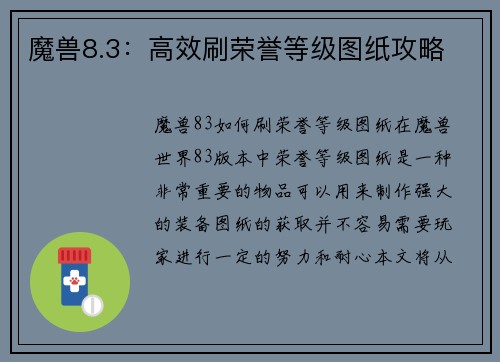 魔兽8.3：高效刷荣誉等级图纸攻略

魔兽83如何刷荣誉等级图纸在魔兽世界83版本中荣誉等级图纸是一种非常重要的物品可以用来制作强大的装备图纸的获取并不容易需要玩家进行一定的努力和耐心本文将从